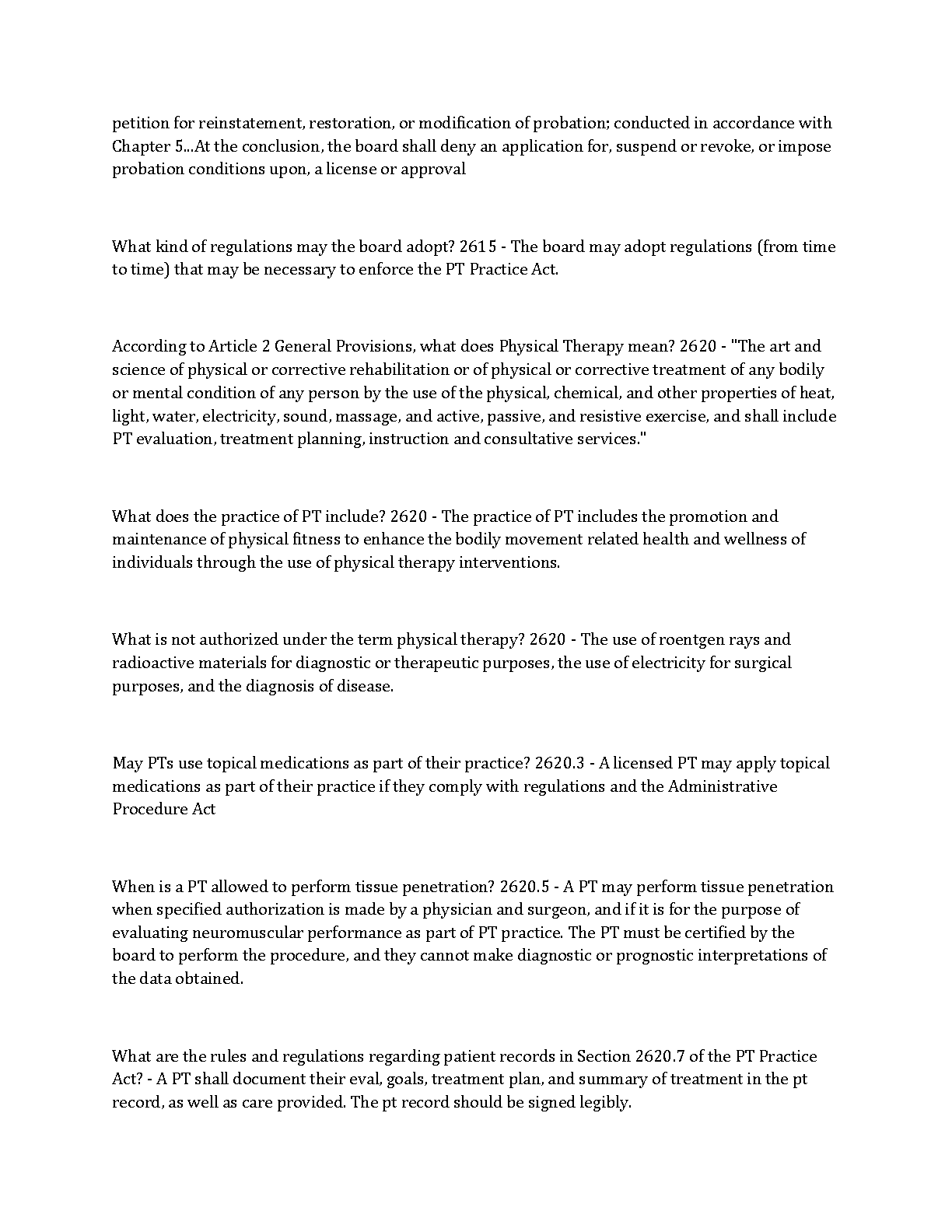 petition for reinstatement, restoration, or modification of probation; conducted in accordance with Chapter 5...At the conclusion, the board shall deny an application for, suspend or revoke, or impose probation conditions upon, a license or approval

What kind of regulations may the board adopt? 2615 - The board may adopt regulations (from time to time) that may be necessary to enforce the PT Practice Act.

According to Article 2 General Provisions, what does Physical Therapy mean? 2620 - "The art and science of physical or corrective rehabilitation or of physical or corrective treatment of any bodily or mental condition of any person by the use of the physical, chemical, and other properties of heat, light, water, electricity, sound, massage, and active, passive, and resistive exercise, and shall include PT evaluation, treatment planning, instruction and consultative services."

What does the practice of PT include? 2620 - The practice of PT includes the promotion and maintenance of physical fitness to enhance the bodily movement related health and wellness of individuals through the use of physical therapy interventions.

What is not authorized under the term physical therapy? 2620 - The use of roentgen rays and radioactive materials for diagnostic or therapeutic purposes, the use of electricity for surgical purposes, and the diagnosis of disease.

May PTs use topical medications as part of their practice? 2620.3 - A licensed PT may apply topical medications as part of their practice if they comply with regulations and the Administrative Procedure Act

When is a PT allowed to perform tissue penetration? 2620.5 - A PT may perform tissue penetration when specified authorization is made by a physician and surgeon, and if it is for the purpose of evaluating neuromuscular performance as part of PT practice. The PT must be certified by the board to perform the procedure, and they cannot make diagnostic or prognostic interpretations of the data obtained.

What are the rules and regulations regarding patient records in Section 2620.7 of the PT Practice Act? - A PT shall document their eval, goals, treatment plan, and summary of treatment in the pt record, as well as care provided. The pt record should be signed legibly.